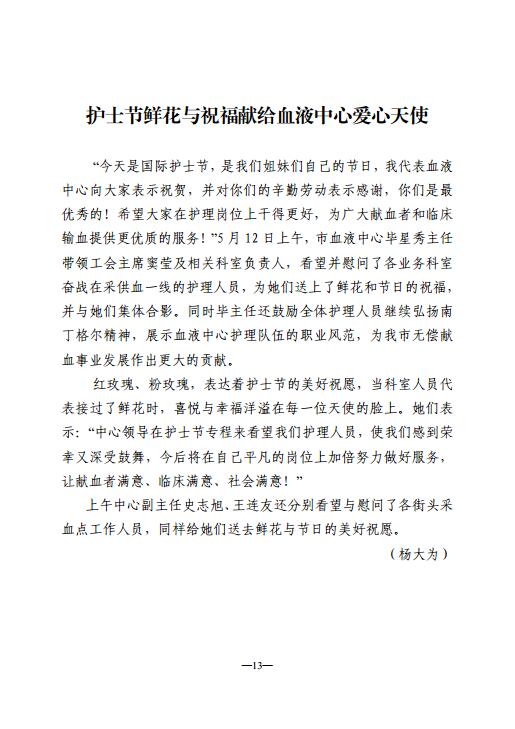 护士节鲜花与祝福献给血液中心爱心天使

“今天是国际护士节，是我们姐妹们自己的节日，我代表血液中心向大家表示祝贺，并对你们的辛勤劳动表示感谢，你们是最优秀的！希望大家在护理岗位上干得更好，为广大献血者和临床输血提供更优质的服务！”5月12日上午，市血液中心毕星秀主任带领工会主席窦莹及相关科室负责人，看望并慰问了各业务科室奋战在采供血一线的护理人员，为她们送上了鲜花和节日的祝福，并与她们集体合影。同时毕主任还鼓励全体护理人员继续弘扬南丁格尔精神，展示血液中心护理队伍的职业风范，为我市无偿献血事业发展作出更大的贡献。

红玫瑰、粉玫瑰，表达着护士节的美好祝愿，当科室人员代表接过了鲜花时，喜悦与幸福洋溢在每一位天使的脸上。她们表示：“中心领导在护士节专程来看望我们护理人员，使我们感到荣幸又深受鼓舞，今后将在自己平凡的岗位上加倍努力做好服务，让献血者满意、临床满意、社会满意！”

上午中心副主任史志旭、王连友还分别看望与慰问了各街头采血点工作人员，同样给她们送去鲜花与节日的美好祝愿。

（杨大为）

—13—